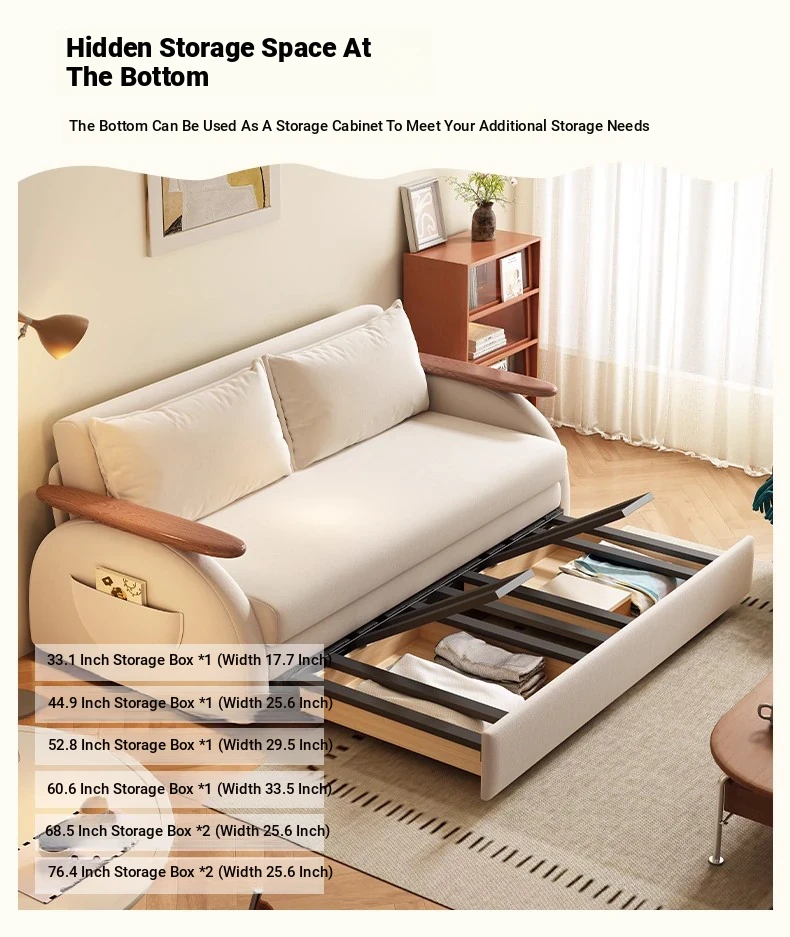 Hidden Storage Space At The Bottom

The Bottom Can Be Used As A Storage Cabinet To Meet Your Additional Storage Needs

33.1 Inch Storage Box *1 (Width 17.7 Inch)

44.9 Inch Storage Box *1 (Width 25.6 Inch)

52.8 Inch Storage Box *1 (Width 29.5 Inch)

60.6 Inch Storage Box *1 (Width 33.5 Inch)

68.5 Inch Storage Box *2 (Width 25.6 Inch)

76.4 Inch Storage Box *2 (Width 25.6 Inch)